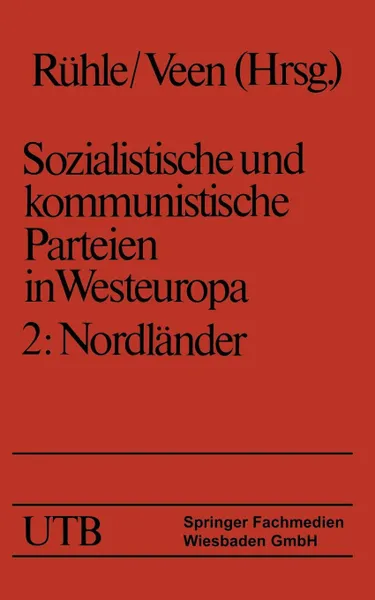 Rühle/Veen (Hrsg.)

Sozialistische und kommunistische Parteien in Westeuropa

2: Nordländer

UTB

Springer Fachmedien Wiesbaden GmbH